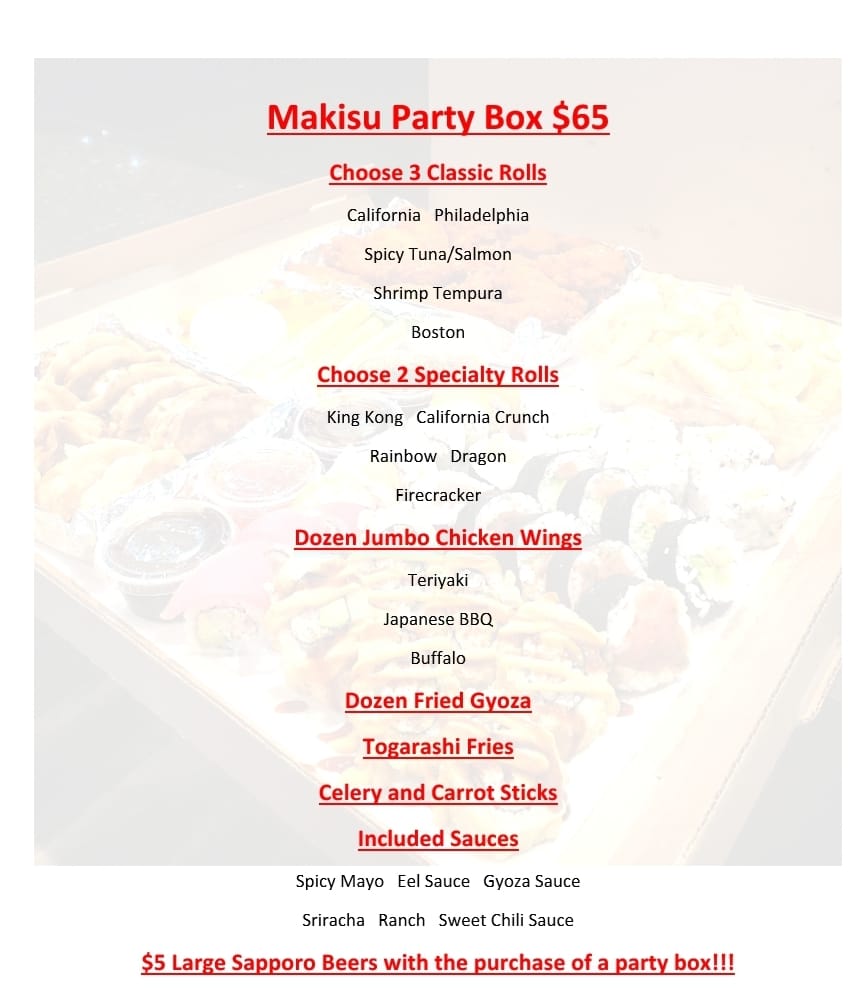 Makisu Party Box $65

Choose 3 Classic Rolls

California   Philadelphia

Spicy Tuna/Salmon

Shrimp Tempura

Boston

Choose 2 Specialty Rolls

King Kong   California Crunch

Rainbow   Dragon

Firecracker

Dozen Jumbo Chicken Wings

Teriyaki

Japanese BBQ

Buffalo

Dozen Fried Gyoza

Togarashi Fries

Celery and Carrot Sticks

Included Sauces

Spicy Mayo   Eel Sauce   Gyoza Sauce

Sriracha   Ranch   Sweet Chili Sauce

$5 Large Sapporo Beers with the purchase of a party box!!!